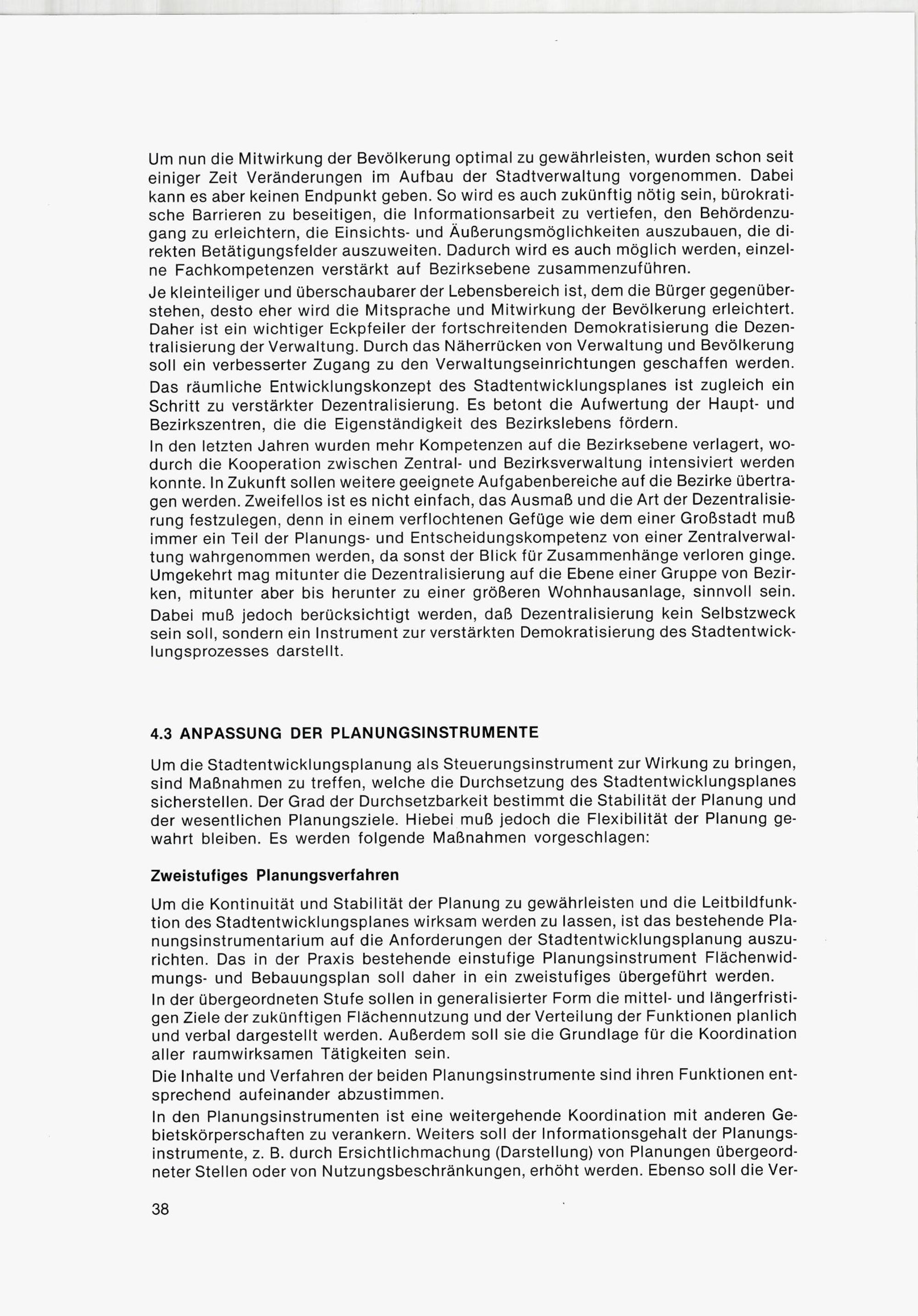 Um nun die Mitwirkung der Bevölkerung optimal zu gewährleisten, wurden schon seit einiger Zeit Veränderungen im Aufbau der Stadtverwaltung vorgenommen. Dabei kann es aber keinen Endpunkt geben. So wird es auch zukünftig nötig sein, bürokratische Barrieren zu beseitigen, die Informationsarbeit zu vertiefen, den Behördenzugang zu erleichtern, die Einsichts- und Äußerungsmöglichkeiten auszubauen, die direkten Betätigungsfelder auszuweiten. Dadurch wird es auch möglich werden, einzelne Fachkompetenzen verstärkt auf Bezirksebene zusammenzuführen.

Je kleinteiliger und überschaubarer der Lebensbereich ist, dem die Bürger gegenüberstehen, desto eher wird die Mitsprache und Mitwirkung der Bevölkerung erleichtert. Daher ist ein wichtiger Eckpfeiler der fortschreitenden Demokratisierung die Dezentralisierung der Verwaltung. Durch das Näherrücken von Verwaltung und Bevölkerung soll ein verbesserter Zugang zu den Verwaltungseinrichtungen geschaffen werden.

Das räumliche Entwicklungskonzept des Stadtentwicklungsplanes ist zugleich ein Schritt zu verstärkter Dezentralisierung. Es betont die Aufwertung der Haupt- und Bezirkszentren, die die Eigenständigkeit des Bezirkslebens fördern.

In den letzten Jahren wurden mehr Kompetenzen auf die Bezirksebene verlagert, wodurch die Kooperation zwischen Zentral- und Bezirksverwaltung intensiviert werden konnte. In Zukunft sollen weitere geeignete Aufgabenbereiche auf die Bezirke übertragen werden. Zweifellos ist es nicht einfach, das Ausmaß und die Art der Dezentralisierung festzulegen, denn in einem verflochtenen Gefüge wie dem einer Großstadt muß immer ein Teil der Planungs- und Entscheidungskompetenz von einer Zentralverwaltung wahrgenommen werden, da sonst der Blick für Zusammenhänge verloren ginge. Umgekehrt mag mitunter die Dezentralisierung auf die Ebene einer Gruppe von Bezirken, mitunter aber bis herunter zu einer größeren Wohnhausanlage, sinnvoll sein.

Dabei muß jedoch berücksichtigt werden, daß Dezentralisierung kein Selbstzweck sein soll, sondern ein Instrument zur verstärkten Demokratisierung des Stadtentwicklungsprozesses darstellt.

4.3 ANPASSUNG DER PLANUNGSINSTRUMENTE

Um die Stadtentwicklungsplanung als Steuerungsinstrument zur Wirkung zu bringen, sind Maßnahmen zu treffen, welche die Durchsetzung des Stadtentwicklungsplanes sicherstellen. Der Grad der Durchsetzbarkeit bestimmt die Stabilität der Planung und der wesentlichen Planungsziele. Hiebei muß jedoch die Flexibilität der Planung gewahrt bleiben. Es werden folgende Maßnahmen vorgeschlagen:

Zweistufiges Planungsverfahren

Um die Kontinuität und Stabilität der Planung zu gewährleisten und die Leitbildfunktion des Stadtentwicklungsplanes wirksam werden zu lassen, ist das bestehende Planungsinstrumentarium auf die Anforderungen der Stadtentwicklungsplanung auszurichten. Das in der Praxis bestehende einstufige Planungsinstrument Flächenwidmungs- und Bebauungsplan soll daher in ein zweistufiges übergeführt werden.

In der übergeordneten Stufe sollen in generalisierter Form die mittel- und längerfristigen Ziele der zukünftigen Flächennutzung und der Verteilung der Funktionen planlich und verbal dargestellt werden. Außerdem soll sie die Grundlage für die Koordination aller raumwirksamen Tätigkeiten sein.

Die Inhalte und Verfahren der beiden Planungsinstrumente sind ihren Funktionen entsprechend aufeinander abzustimmen.

In den Planungsinstrumenten ist eine weitergehende Koordination mit anderen Gebietskörperschaften zu verankern. Weiters soll der Informationsgehalt der Planungsinstrumente, z. B. durch Ersichtlichmachung (Darstellung) von Planungen übergeordneter Stellen oder von Nutzungsbeschränkungen, erhöht werden. Ebenso soll die Ver-

38